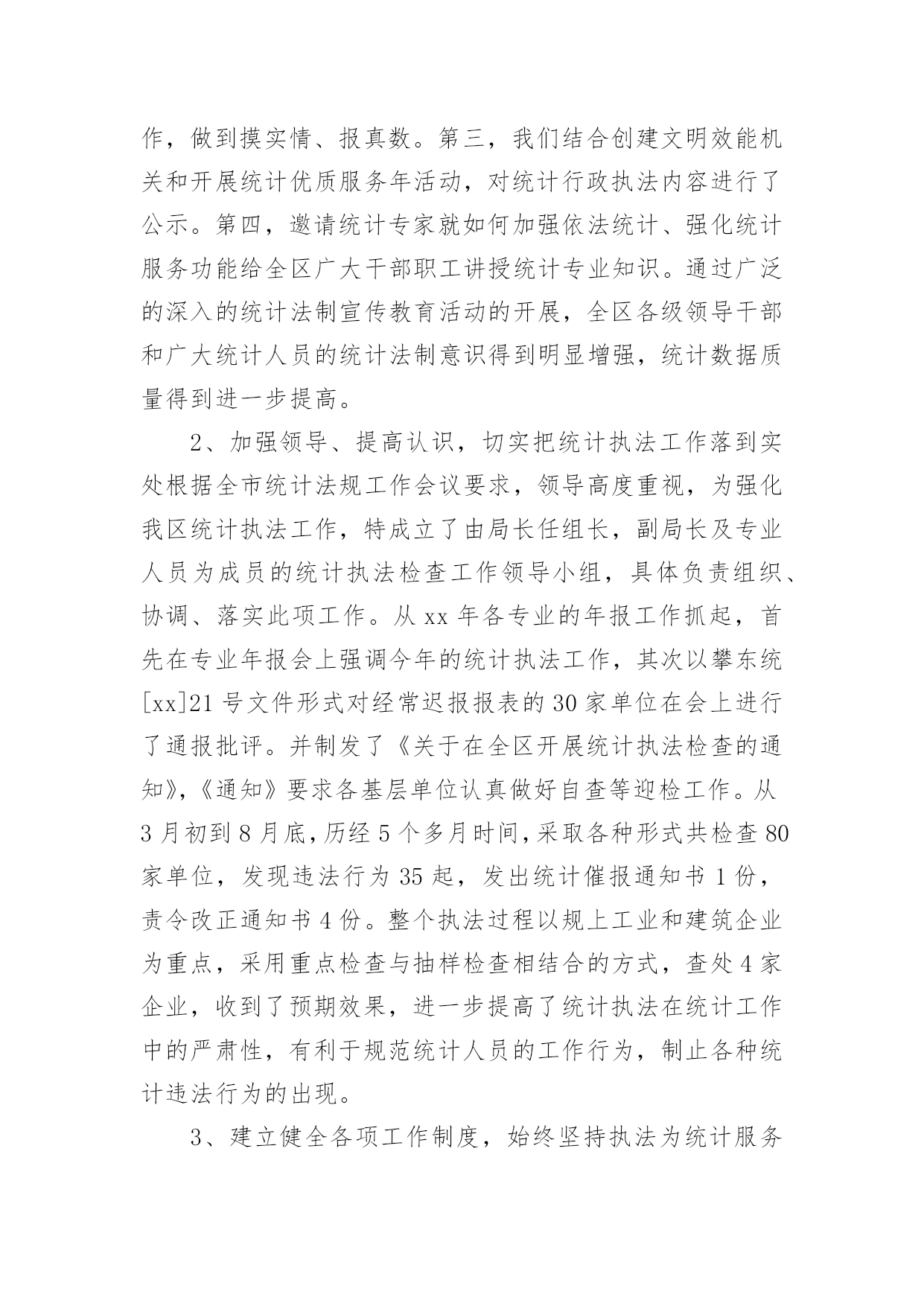 作，做到摸实情、报真数。第三，我们结合创建文明效能机关和开展统计优质服务年活动，对统计行政执法内容进行了公示。第四，邀请统计专家就如何加强依法统计、强化统计服务功能给全区广大干部职工讲授统计专业知识。通过广泛的深入的统计法制宣传教育活动的开展，全区各级领导干部和广大统计人员的统计法制意识得到明显增强，统计数据质量得到进一步提高。

2、加强领导、提高认识，切实把统计执法工作落到实处根据全市统计法规工作会议要求，领导高度重视，为强化我区统计执法工作，特成立了由局长任组长，副局长及专业人员为成员的统计执法检查工作领导小组，具体负责组织、协调、落实此项工作。从 xx 年各专业的年报工作抓起，首先在专业年报会上强调今年的统计执法工作，其次以攀东统[xx]21 号文件形式对经常迟报报表的 30 家单位在会上进行了通报批评。并制发了《关于在全区开展统计执法检查的通知》,《通知》要求各基层单位认真做好自查等迎检工作。从 3 月初到 8 月底，历经 5 个多月时间，采取各种形式共检查 80 家单位，发现违法行为 35 起，发出统计催报通知书 1 份，责令改正通知书 4 份。整个执法过程以规上工业和建筑企业为重点，采用重点检查与抽样检查相结合的方式，查处 4 家企业，收到了预期效果，进一步提高了统计执法在统计工作中的严肃性，有利于规范统计人员的工作行为，制止各种统计违法行为的出现。

3、建立健全各项工作制度，始终坚持执法为统计服务